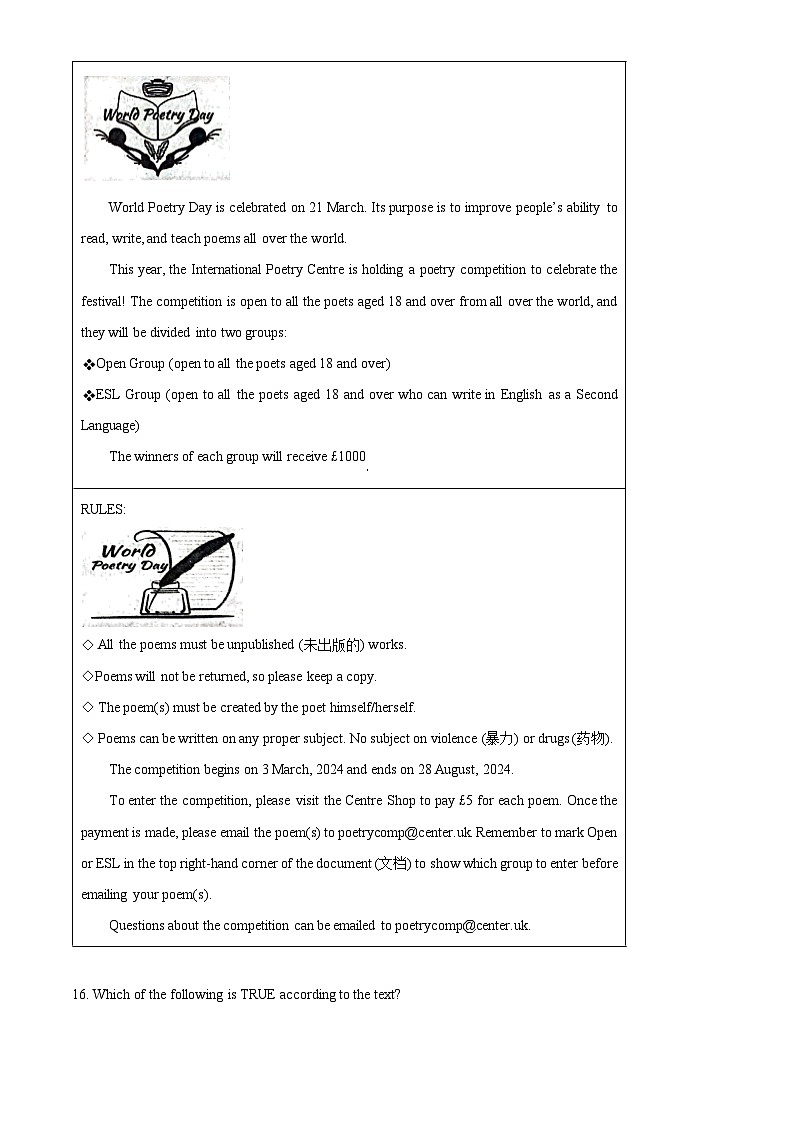 World Poetry Day

World Poetry Day is celebrated on 21 March. Its purpose is to improve people's ability to read, write, and teach poems all over the world.

This year, the International Poetry Centre is holding a poetry competition to celebrate the festival! The competition is open to all the poets aged 18 and over from all over the world, and they will be divided into two groups:

❖Open Group (open to all the poets aged 18 and over)

❖ESL Group (open to all the poets aged 18 and over who can write in English as a Second Language)

The winners of each group will receive £1000.

RULES:

World Poetry Day

◇ All the poems must be unpublished (未出版的) works.

◇Poems will not be returned, so please keep a copy.

◇ The poem(s) must be created by the poet himself/herself.

◇ Poems can be written on any proper subject. No subject on violence (暴力) or drugs (药物).

The competition begins on 3 March, 2024 and ends on 28 August, 2024.

To enter the competition, please visit the Centre Shop to pay £5 for each poem. Once the payment is made, please email the poem(s) to poetrycomp@center.uk Remember to mark Open or ESL in the top right-hand corner of the document (文档) to show which group to enter before emailing your poem(s).

Questions about the competition can be emailed to poetrycomp@center.uk.

16. Which of the following is TRUE according to the text?